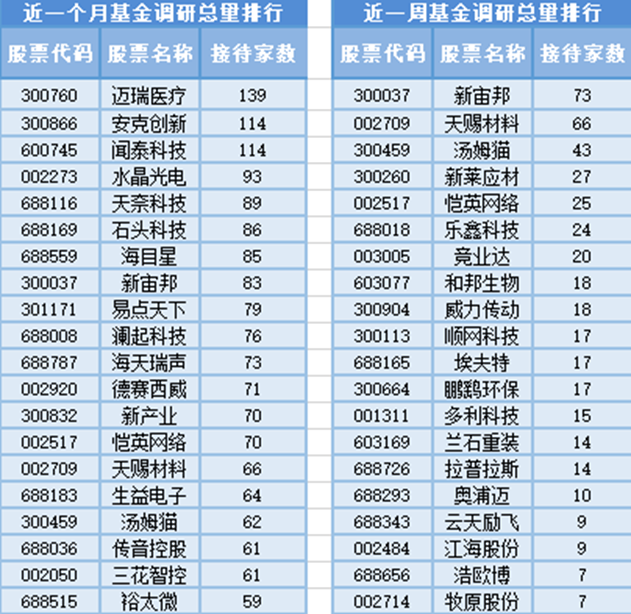 近一个月基金调研总量排行

| 股票代码 | 股票名称 | 接待家数 |
|---|---|---|
| 300760 | 迈瑞医疗 | 139 |
| 300866 | 安克创新 | 114 |
| 600745 | 闻泰科技 | 114 |
| 002273 | 水晶光电 | 93 |
| 688116 | 天奈科技 | 89 |
| 688169 | 石头科技 | 86 |
| 688559 | 海目星 | 85 |
| 300037 | 新宙邦 | 83 |
| 301171 | 易点天下 | 79 |
| 688008 | 澜起科技 | 76 |
| 688787 | 海天瑞声 | 73 |
| 002920 | 德赛西威 | 71 |
| 300832 | 新产业 | 70 |
| 002517 | 恺英网络 | 70 |
| 002709 | 天赐材料 | 66 |
| 688183 | 生益电子 | 64 |
| 300459 | 汤姆猫 | 62 |
| 688036 | 传音控股 | 61 |
| 002050 | 三花智控 | 61 |
| 688515 | 裕太微 | 59 |

近一周基金调研总量排行

| 股票代码 | 股票名称 | 接待家数 |
|---|---|---|
| 300037 | 新宙邦 | 73 |
| 002709 | 天赐材料 | 66 |
| 300459 | 汤姆猫 | 43 |
| 300260 | 新莱应材 | 27 |
| 002517 | 恺英网络 | 25 |
| 688018 | 乐鑫科技 | 24 |
| 003005 | 竞业达 | 20 |
| 603077 | 和邦生物 | 18 |
| 300904 | 威力传动 | 18 |
| 300113 | 顺网科技 | 17 |
| 688165 | 埃夫特 | 17 |
| 300664 | 鹏鹞环保 | 17 |
| 001311 | 多利科技 | 15 |
| 603169 | 兰石重装 | 14 |
| 688726 | 拉普拉斯 | 14 |
| 688293 | 奥浦迈 | 10 |
| 688343 | 云天励飞 | 9 |
| 002484 | 江海股份 | 9 |
| 688656 | 浩欧博 | 7 |
| 002714 | 牧原股份 | 7 |